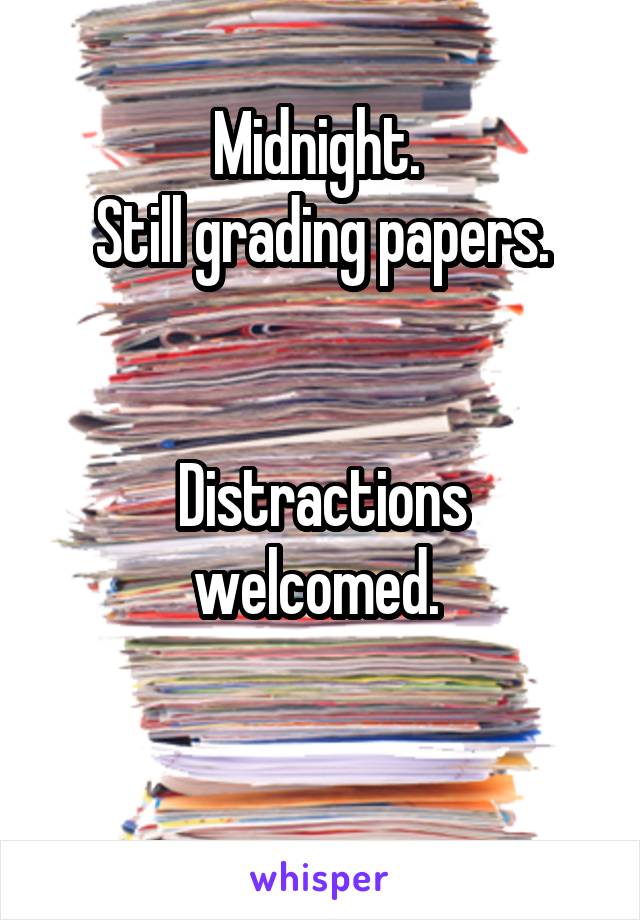 Midnight.
Still grading papers.

Distractions welcomed.

whisper